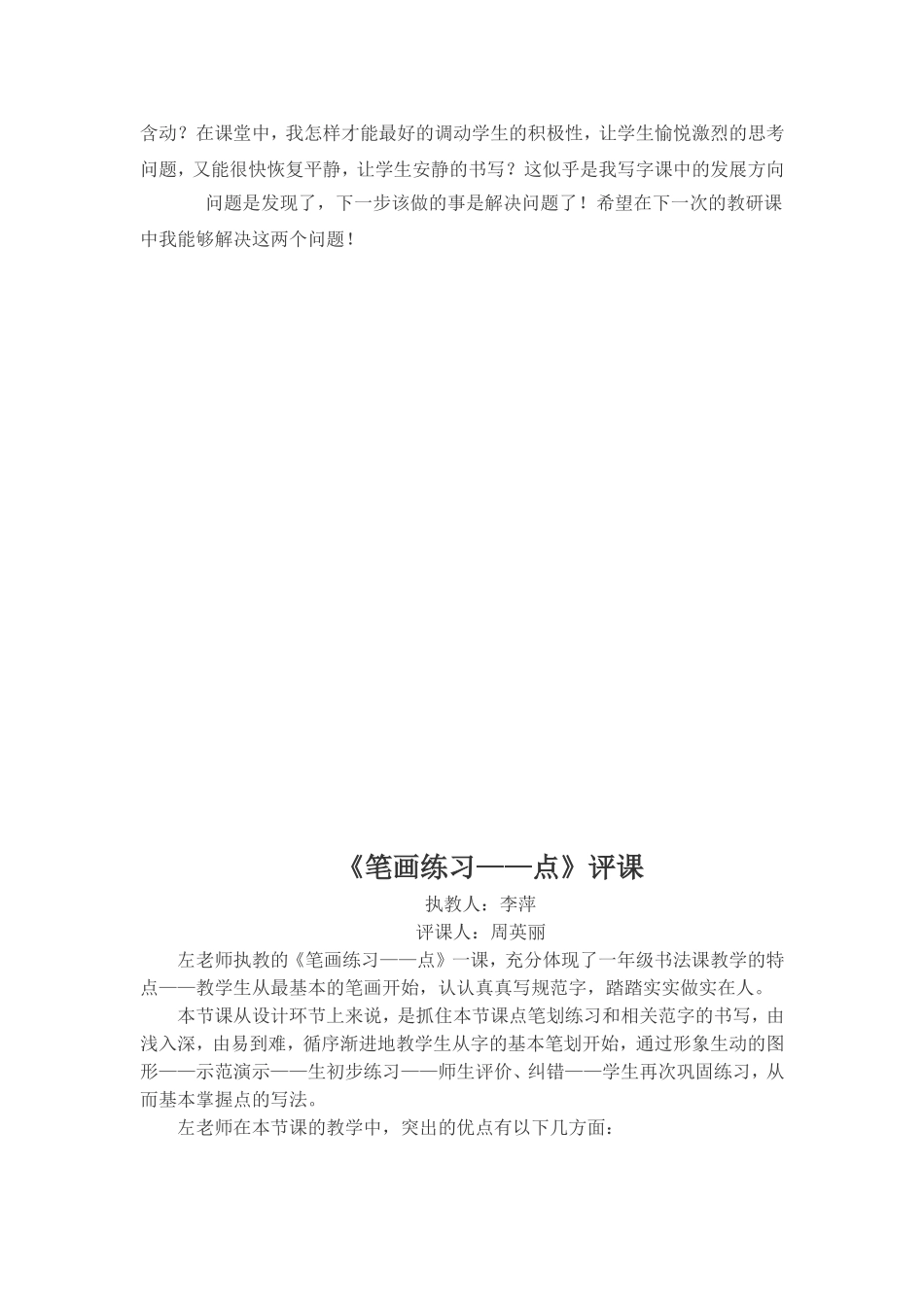 含动？在课堂中，我怎样才能最好的调动学生的积极性，让学生愉悦激烈的思考问题，又能很快恢复平静，让学生安静的书写？这似乎是我写字课中的发展方向

问题是发现了，下一步该做的事是解决问题了！希望在下一次的教研课中我能够解决这两个问题！

《笔画练习——点》评课

执教人：李萍

评课人：周英丽

左老师执教的《笔画练习——点》一课，充分体现了一年级书法课教学的特点——教学生从最基本的笔画开始，认认真真写规范字，踏踏实实做实在人。

本节课从设计环节上来说，是抓住本节课点笔划练习和相关范字的书写，由浅入深，由易到难，循序渐进地教学生从字的基本笔划开始，通过形象生动的图形——示范演示——生初步练习——师生评价、纠错——学生再次巩固练习，从而基本掌握点的写法。

左老师在本节课的教学中，突出的优点有以下几方面：